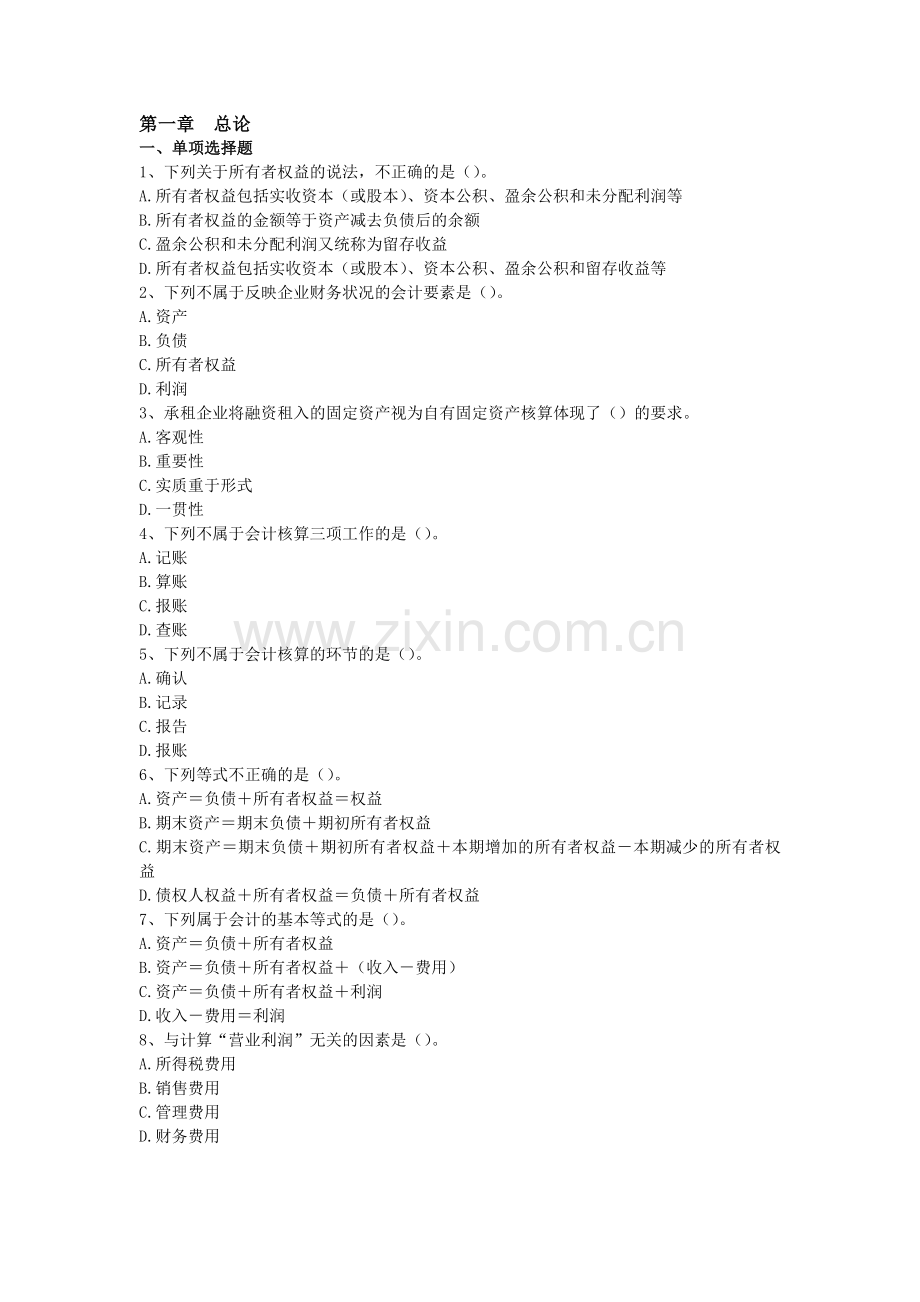 第一章　总论
一、单项选择题
1、下列关于所有者权益的说法，不正确的是（）。
A.所有者权益包括实收资本（或股本）、资本公积、盈余公积和未分配利润等
B.所有者权益的金额等于资产减去负债后的余额
C.盈余公积和未分配利润又统称为留存收益
D.所有者权益包括实收资本（或股本）、资本公积、盈余公积和留存收益等
2、下列不属于反映企业财务状况的会计要素是（）。
A.资产
B.负债
C.所有者权益
D.利润
3、承租企业将融资租入的固定资产视为自有固定资产核算体现了（）的要求。
A.客观性
B.重要性
C.实质重于形式
D.一贯性
4、下列不属于会计核算三项工作的是（）。
A.记账
B.算账
C.报账
D.查账
www.zixin.com.cn
5、下列不属于会计核算的环节的是（）。
A.确认
B.记录
C.报告
D.报账
6、下列等式不正确的是（）。
A.资产＝负债＋所有者权益＝权益
B.期末资产＝期末负债＋期初所有者权益
C.期末资产＝期末负债＋期初所有者权益＋本期增加的所有者权益－本期减少的所有者权益
D.债权人权益＋所有者权益＝负债＋所有者权益
7、下列属于会计的基本等式的是（）。
A.资产＝负债＋所有者权益
B.资产＝负债＋所有者权益＋（收入－费用）
C.资产＝负债＋所有者权益＋利润
D.收入－费用＝利润
8、与计算“营业利润”无关的因素是（）。
A.所得税费用
B.销售费用
C.管理费用
D.财务费用